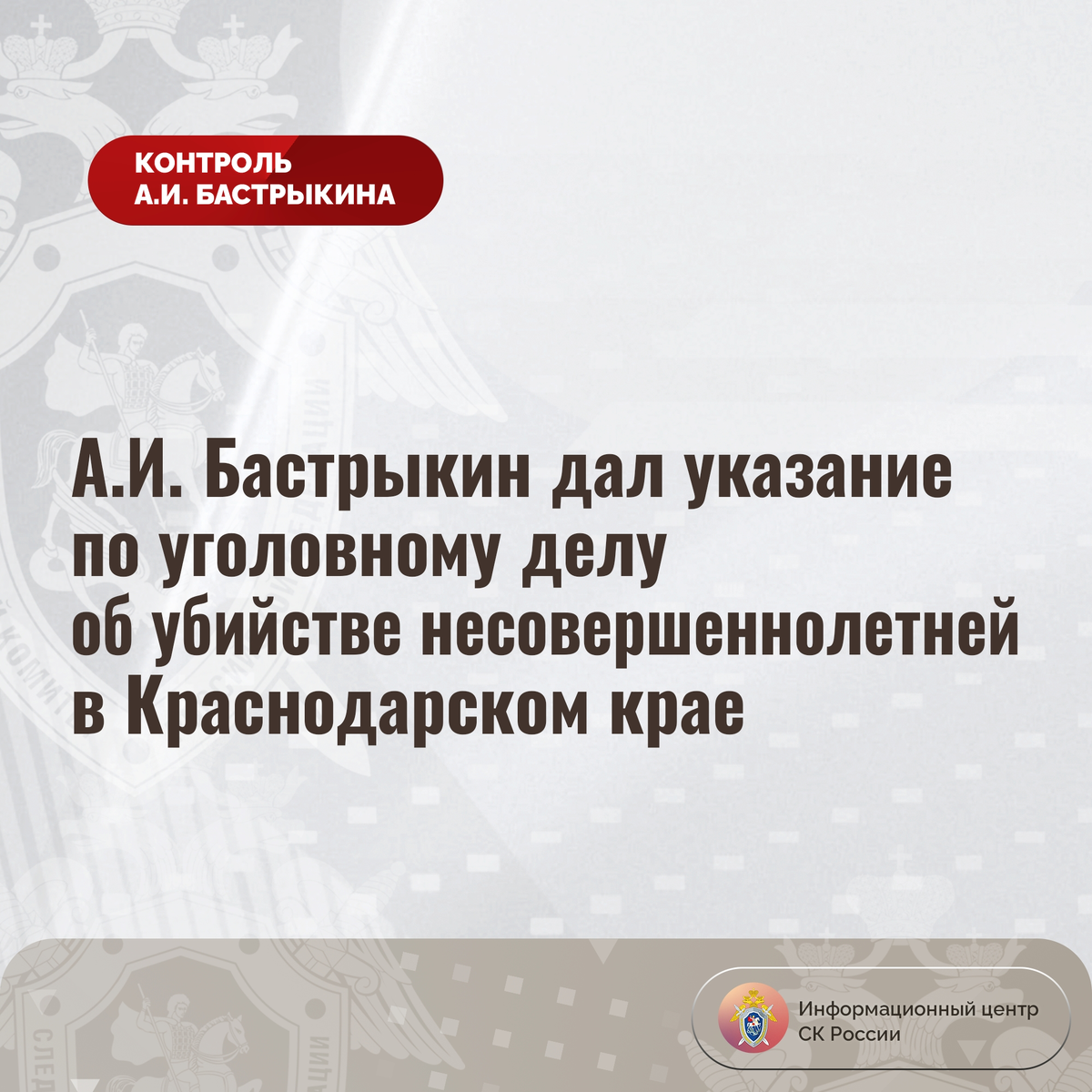 КОНТРОЛЬ
А.И. БАСТРЫКИНА

А.И. Бастрыкин дал указание по уголовному делу об убийстве несовершеннолетней в Краснодарском крае

Информационный центр
СК России